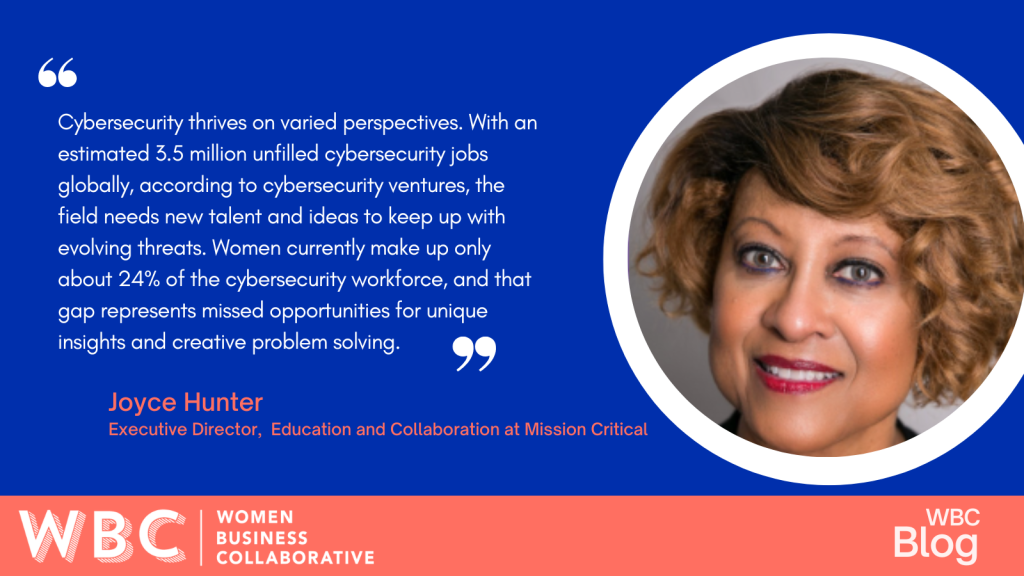 “

Cybersecurity thrives on varied perspectives. With an estimated 3.5 million unfilled cybersecurity jobs globally, according to cybersecurity ventures, the field needs new talent and ideas to keep up with evolving threats. Women currently make up only about 24% of the cybersecurity workforce, and that gap represents missed opportunities for unique insights and creative problem solving. ”

Joyce Hunter
Executive Director, Education and Collaboration at Mission Critical

WBC WOMEN BUSINESS COLLABORATIVE

WBC Blog